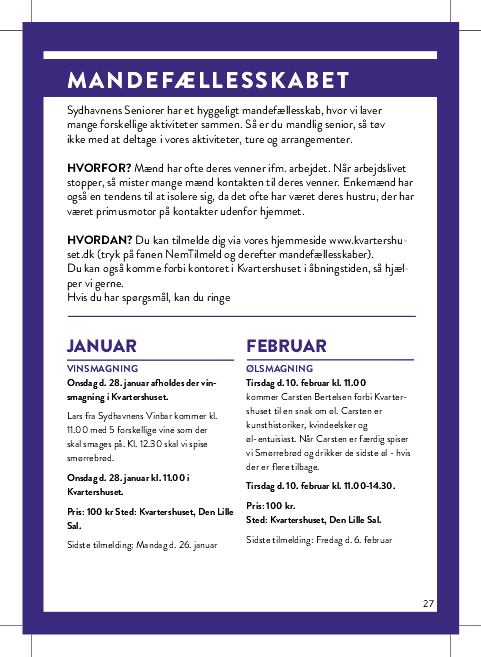 MANDEFÆLLESSKABET

Sydhavnens Seniorer har et hyggeligt mandefællesskab, hvor vi laver mange forskellige aktiviteter sammen. Så er du mandlig senior, så tøv ikke med at deltage i vores aktiviteter, ture og arrangementer.

HVORFOR? Mænd har ofte deres venner ifm. arbejdet. Når arbejdslivet stopper, så mister mange mænd kontakten til deres venner. Enkemænd har også en tendens til at isolere sig, da det ofte har været deres hustru, der har været primusmotor på kontakter udenfor hjemmet.

HVORDAN? Du kan tilmelde dig via vores hjemmeside www.kvartershuset.dk (tryk på fanen NemTilmeld og derefter mandefællesskaber).
Du kan også komme forbi kontoret i Kvartershuset i åbningstiden, så hjælper vi gerne.
Hvis du har spørgsmål, kan du ringe

JANUAR

VINSMAGNING
Onsdag d. 28. januar afholdes der vinsmagning i Kvartershuset.

Lars fra Sydhavnens Vinbar kommer kl. 11.00 med 5 forskellige vine som der skal smages på. Kl. 12.30 skal vi spise smørrebrød.

Onsdag d. 28. januar kl. 11.00 i Kvartershuset.

Pris: 100 kr Sted: Kvartershuset, Den Lille Sal.

Sidste tilmelding: Mandag d. 26. januar

FEBRUAR

ØLSMAGNING
Tirsdag d. 10. februar kl. 11.00
kommer Carsten Bertelsen forbi Kvartershuset til en snak om øl. Carsten er kunsthistoriker, kvindeelsker og øl-entuisiast. Når Carsten er færdig spiser vi Smørrebrød og drikker de sidste øl - hvis der er flere tilbage.

Tirsdag d. 10. februar kl. 11.00-14.30.

Pris: 100 kr.
Sted: Kvartershuset, Den Lille Sal.

Sidste tilmelding: Fredag d. 6. februar

27